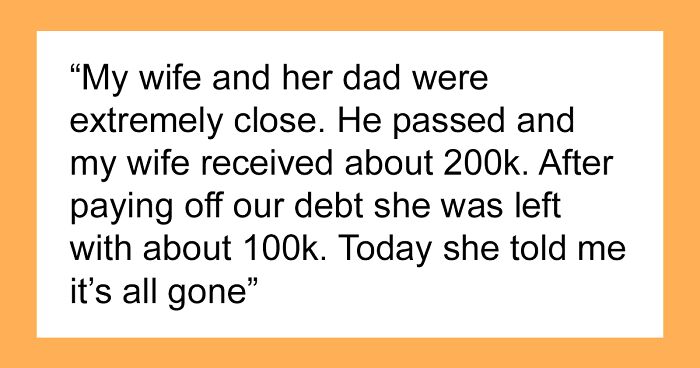 “My wife and her dad were extremely close. He passed and my wife received about 200k. After paying off our debt she was left with about 100k. Today she told me it’s all gone”